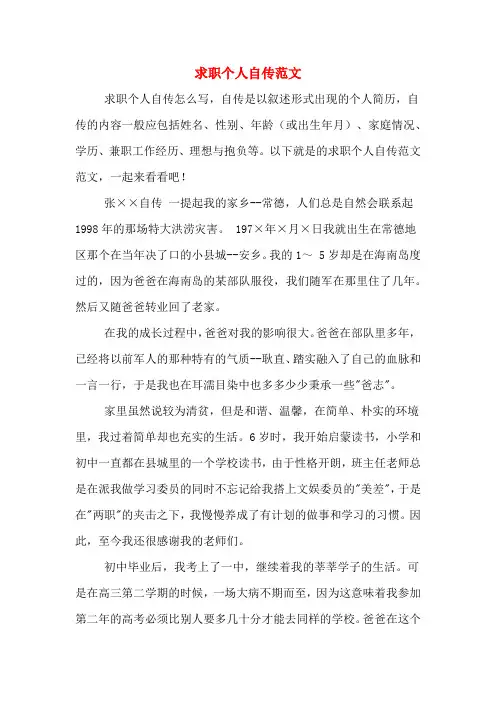 求职个人自传范文

求职个人自传怎么写，自传是以叙述形式出现的个人简历，自传的内容一般应包括姓名、性别、年龄（或出生年月）、家庭情况、学历、兼职工作经历、理想与抱负等。以下就是的求职个人自传范文范文，一起来看看吧！

张××自传 一提起我的家乡--常德，人们总是自然会联系起1998年的那场特大洪涝灾害。 197×年×月×日我就出生在常德地区那个在当年决了口的小县城--安乡。我的1~ 5岁却是在海南岛度过的，因为爸爸在海南岛的某部队服役，我们随军在那里住了几年。然后又随爸爸转业回了老家。

在我的成长过程中，爸爸对我的影响很大。爸爸在部队里多年，已经将以前军人的那种特有的气质--耿直、踏实融入了自己的血脉和一言一行，于是我也在耳濡目染中也多多少少秉承一些"爸志"。

家里虽然说较为清贫，但是和谐、温馨，在简单、朴实的环境里，我过着简单却也充实的生活。6岁时，我开始启蒙读书，小学和初中一直都在县城里的一个学校读书，由于性格开朗，班主任老师总是在派我做学习委员的同时不忘记给我搭上文娱委员的"美差"，于是在"两职"的夹击之下，我慢慢养成了有计划的做事和学习的习惯。因此，至今我还很感谢我的老师们。

初中毕业后，我考上了一中，继续着我的莘莘学子的生活。可是在高三第二学期的时候，一场大病不期而至，因为这意味着我参加第二年的高考必须比别人要多几十分才能去同样的学校。爸爸在这个